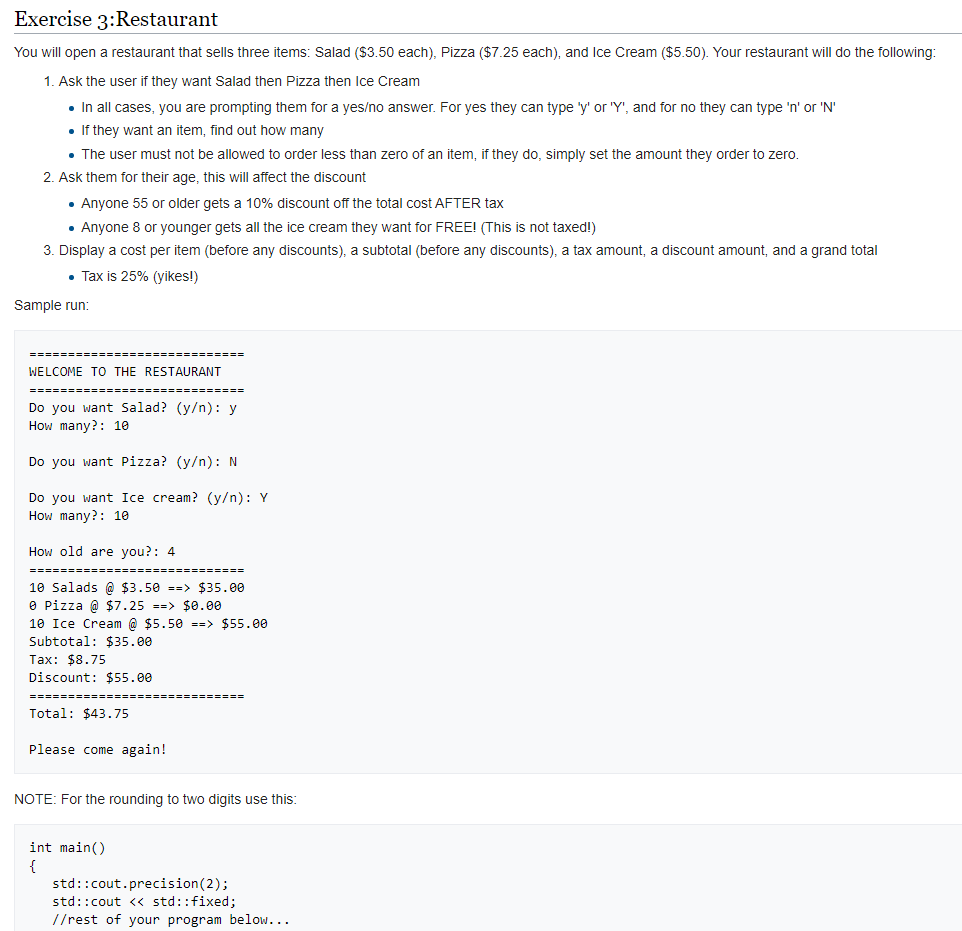 Exercise 3:Restaurant

You will open a restaurant that sells three items: Salad ($3.50 each), Pizza ($7.25 each), and Ice Cream ($5.50). Your restaurant will do the following:

1. Ask the user if they want Salad then Pizza then Ice Cream
 • In all cases, you are prompting them for a yes/no answer. For yes they can type 'y' or 'Y', and for no they can type 'n' or 'N'
 • If they want an item, find out how many
 • The user must not be allowed to order less than zero of an item, if they do, simply set the amount they order to zero.
2. Ask them for their age, this will affect the discount
 • Anyone 55 or older gets a 10% discount off the total cost AFTER tax
 • Anyone 8 or younger gets all the ice cream they want for FREE! (This is not taxed!)
3. Display a cost per item (before any discounts), a subtotal (before any discounts), a tax amount, a discount amount, and a grand total
 • Tax is 25% (yikes!)

Sample run:

============================
WELCOME TO THE RESTAURANT
============================
Do you want Salad? (y/n): y
How many?: 10

Do you want Pizza? (y/n): N

Do you want Ice cream? (y/n): Y
How many?: 10

How old are you?: 4
============================
10 Salads @ $3.50 ==> $35.00
0 Pizza @ $7.25 ==> $0.00
10 Ice Cream @ $5.50 ==> $55.00
Subtotal: $35.00
Tax: $8.75
Discount: $55.00
============================
Total: $43.75

Please come again!

NOTE: For the rounding to two digits use this:

int main()
{
   std::cout.precision(2);
   std::cout << std::fixed;
   //rest of your program below...